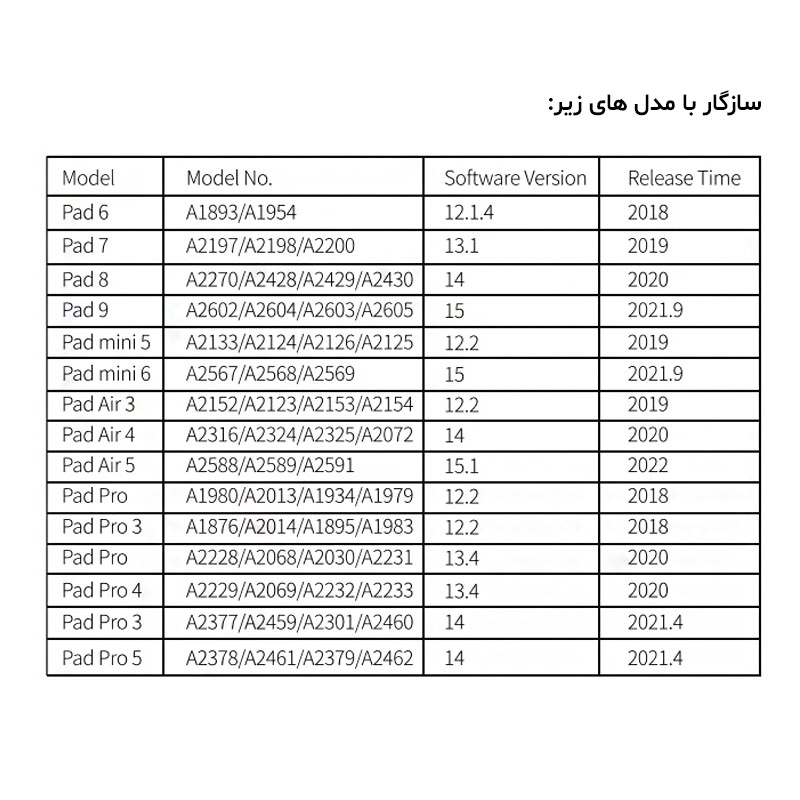 سازگار با مدل های زیر:

| Model | Model No. | Software Version | Release Time |
|---|---|---|---|
| Pad 6 | A1893/A1954 | 12.1.4 | 2018 |
| Pad 7 | A2197/A2198/A2200 | 13.1 | 2019 |
| Pad 8 | A2270/A2428/A2429/A2430 | 14 | 2020 |
| Pad 9 | A2602/A2604/A2603/A2605 | 15 | 2021.9 |
| Pad mini 5 | A2133/A2124/A2126/A2125 | 12.2 | 2019 |
| Pad mini 6 | A2567/A2568/A2569 | 15 | 2021.9 |
| Pad Air 3 | A2152/A2123/A2153/A2154 | 12.2 | 2019 |
| Pad Air 4 | A2316/A2324/A2325/A2072 | 14 | 2020 |
| Pad Air 5 | A2588/A2589/A2591 | 15.1 | 2022 |
| Pad Pro | A1980/A2013/A1934/A1979 | 12.2 | 2018 |
| Pad Pro 3 | A1876/A2014/A1895/A1983 | 12.2 | 2018 |
| Pad Pro | A2228/A2068/A2030/A2231 | 13.4 | 2020 |
| Pad Pro 4 | A2229/A2069/A2232/A2233 | 13.4 | 2020 |
| Pad Pro 3 | A2377/A2459/A2301/A2460 | 14 | 2021.4 |
| Pad Pro 5 | A2378/A2461/A2379/A2462 | 14 | 2021.4 |